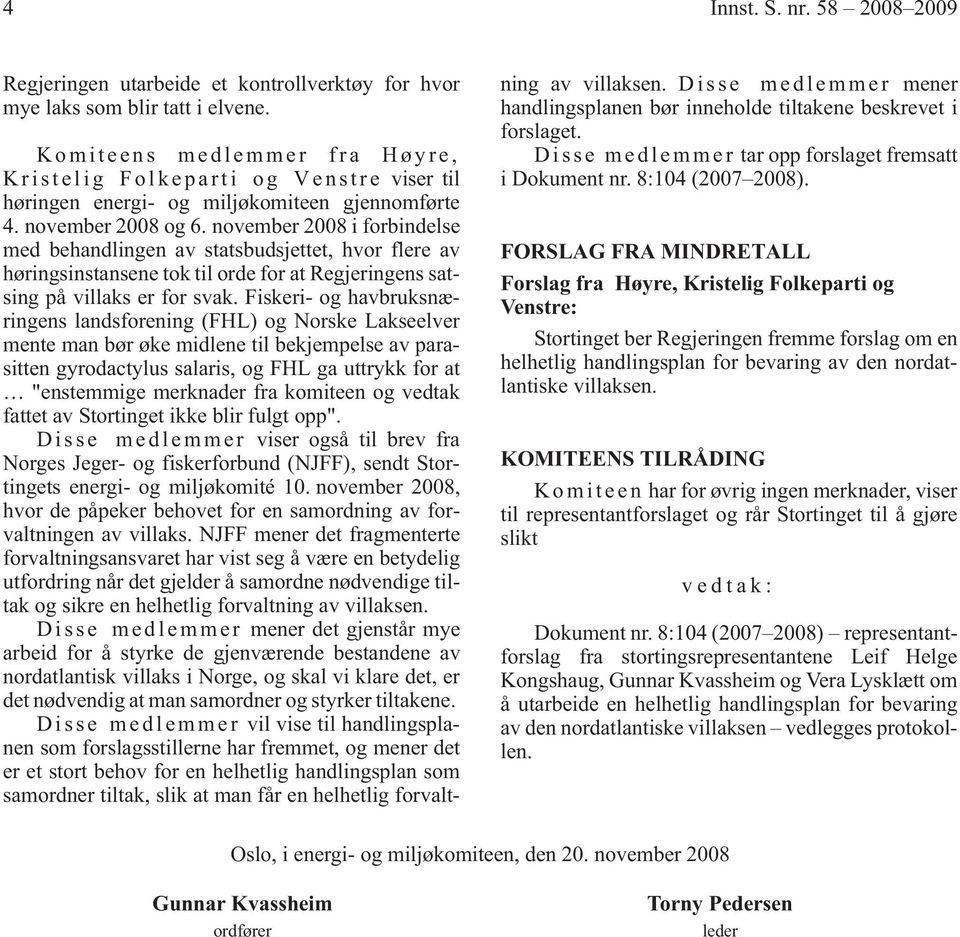 4 Innst. S. nr. 58 – 2008–2009

Regjeringen utarbeide et kontrollverktøy for hvor mye laks som blir tatt i elvene.

Komiteens medlemmer fra Høyre, Kristelig Folkeparti og Venstre viser til høringen energi- og miljøkomiteen gjennomførte 4. november 2008 og 6. november 2008 i forbindelse med behandlingen av statsbudsjettet, hvor flere av høringsinstansene tok til orde for at Regjeringens satsing på villaks er for svak. Fiskeri- og havbruksnæringens landsforening (FHL) og Norske Lakseelver mente man bør øke midlene til bekjempelse av parasitten gyrodactylus salaris, og FHL ga uttrykk for at … "enstemmige merknader fra komiteen og vedtak fattet av Stortinget ikke blir fulgt opp".

Disse medlemmer viser også til brev fra Norges Jeger- og fiskerforbund (NJFF), sendt Stortingets energi- og miljøkomité 10. november 2008, hvor de påpeker behovet for en samordning av forvaltningen av villaks. NJFF mener det fragmenterte forvaltningsansvaret har vist seg å være en betydelig utfordring når det gjelder å samordne nødvendige tiltak og sikre en helhetlig forvaltning av villaksen.

Disse medlemmer mener det gjenstår mye arbeid for å styrke de gjenværende bestandene av nordatlantisk villaks i Norge, og skal vi klare det, er det nødvendig at man samordner og styrker tiltakene.

Disse medlemmer vil vise til handlingsplanen som forslagsstillerne har fremmet, og mener det er et stort behov for en helhetlig handlingsplan som samordner tiltak, slik at man får en helhetlig forvaltning av villaksen. Disse medlemmer mener handlingsplanen bør inneholde tiltakene beskrevet i forslaget.

Disse medlemmer tar opp forslaget fremsatt i Dokument nr. 8:104 (2007–2008).

FORSLAG FRA MINDRETALL

Forslag fra Høyre, Kristelig Folkeparti og Venstre:

Stortinget ber Regjeringen fremme forslag om en helhetlig handlingsplan for bevaring av den nordatlantiske villaksen.

KOMITEENS TILRÅDING

Komiteen har for øvrig ingen merknader, viser til representantforslaget og rår Stortinget til å gjøre slikt

vedtak:

Dokument nr. 8:104 (2007–2008) – representantforslag fra stortingsrepresentantene Leif Helge Kongshaug, Gunnar Kvassheim og Vera Lysklætt om å utarbeide en helhetlig handlingsplan for bevaring av den nordatlantiske villaksen – vedlegges protokollen.

Oslo, i energi- og miljøkomiteen, den 20. november 2008

Gunnar Kvassheim
ordfører

Torny Pedersen
leder